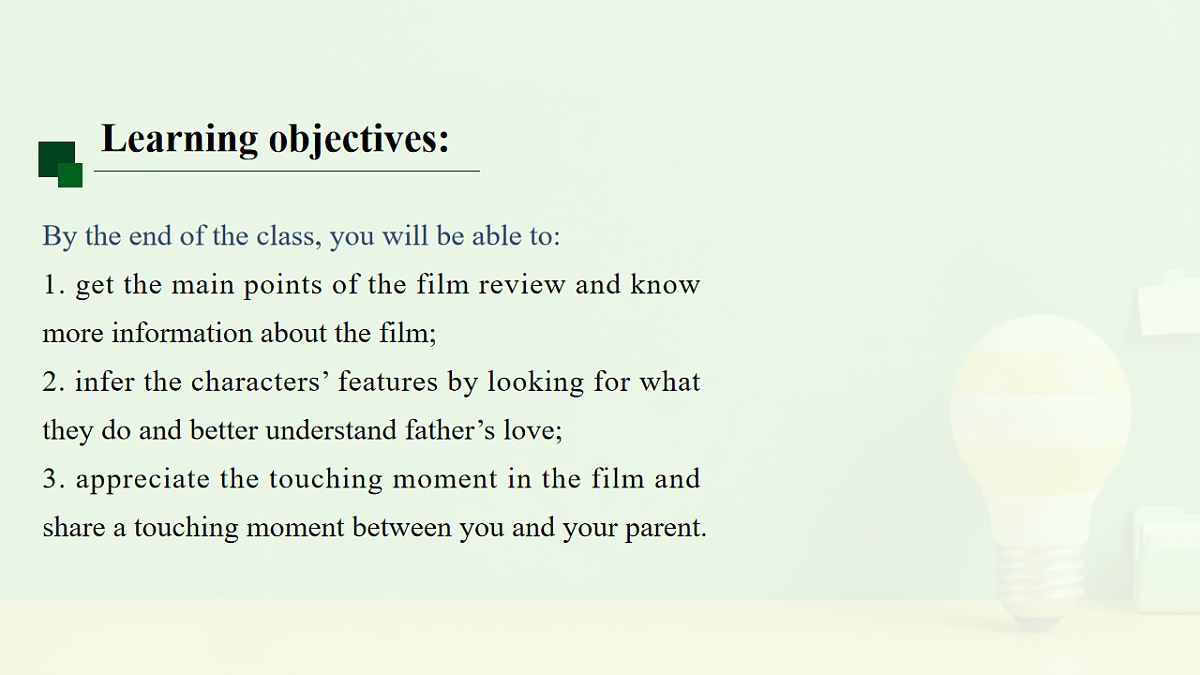 Learning objectives:

By the end of the class, you will be able to:
1. get the main points of the film review and know more information about the film;
2. infer the characters’ features by looking for what they do and better understand father’s love;
3. appreciate the touching moment in the film and share a touching moment between you and your parent.